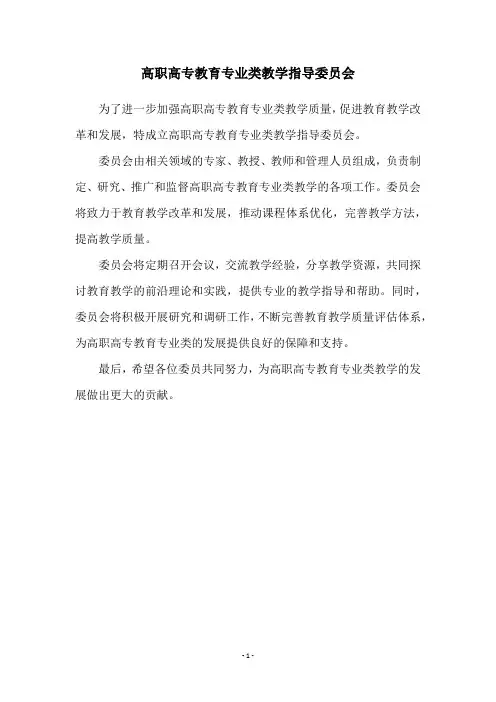 高职高专教育专业类教学指导委员会

为了进一步加强高职高专教育专业类教学质量，促进教育教学改革和发展，特成立高职高专教育专业类教学指导委员会。

委员会由相关领域的专家、教授、教师和管理人员组成，负责制定、研究、推广和监督高职高专教育专业类教学的各项工作。委员会将致力于教育教学改革和发展，推动课程体系优化，完善教学方法，提高教学质量。

委员会将定期召开会议，交流教学经验，分享教学资源，共同探讨教育教学的前沿理论和实践，提供专业的教学指导和帮助。同时，委员会将积极开展研究和调研工作，不断完善教育教学质量评估体系，为高职高专教育专业类的发展提供良好的保障和支持。

最后，希望各位委员共同努力，为高职高专教育专业类教学的发展做出更大的贡献。

- 1 -